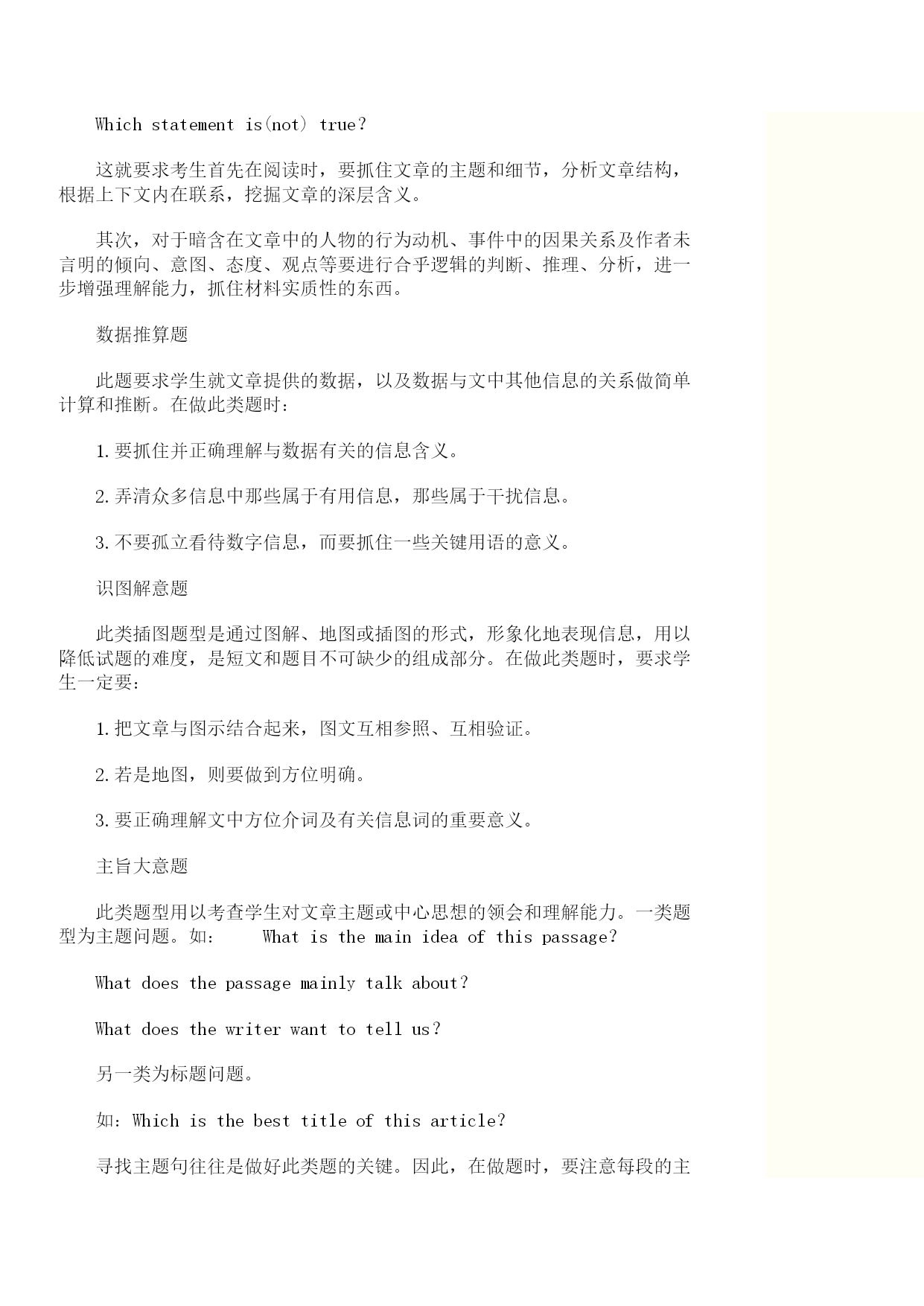 Which statement is(not) true?

这就要求考生首先在阅读时，要抓住文章的主题和细节，分析文章结构，根据上下文内在联系，挖掘文章的深层含义。

其次，对于暗含在文章中的人物的行为动机、事件中的因果关系及作者未言明的倾向、意图、态度、观点等要进行合乎逻辑的判断、推理、分析，进一步增强理解能力，抓住材料实质性的东西。

数据推算题

此题要求学生就文章提供的数据，以及数据与文中其他信息的关系做简单计算和推断。在做此类题时：

1.要抓住并正确理解与数据有关的信息含义。

2.弄清众多信息中那些属于有用信息，那些属于干扰信息。

3.不要孤立看待数字信息，而要抓住一些关键用语的意义。

识图解意题

此类插图题型是通过图解、地图或插图的形式，形象化地表现信息，用以降低试题的难度，是短文和题目不可缺少的组成部分。在做此类题时，要求学生一定要：

1.把文章与图示结合起来，图文互相参照、互相验证。

2.若是地图，则要做到方位明确。

3.要正确理解文中方位介词及有关信息词的重要意义。

主旨大意题

此类题型用以考查学生对文章主题或中心思想的领会和理解能力。一类题型为主题问题。如： What is the main idea of this passage?

What does the passage mainly talk about?

What does the writer want to tell us?

另一类为标题问题。

如：Which is the best title of this article?

寻找主题句往往是做好此类题的关键。因此，在做题时，要注意每段的主